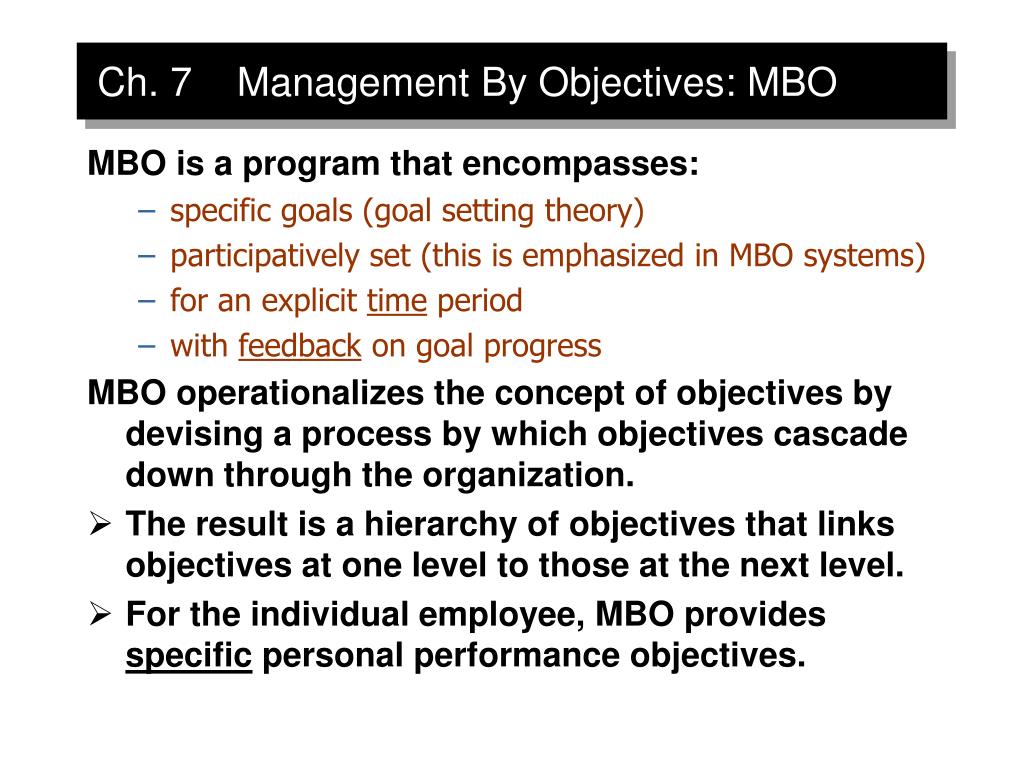 Ch. 7 Management By Objectives: MBO

MBO is a program that encompasses:

– specific goals (goal setting theory)
– participatively set (this is emphasized in MBO systems)
– for an explicit time period
– with feedback on goal progress

MBO operationalizes the concept of objectives by devising a process by which objectives cascade down through the organization.

➢ The result is a hierarchy of objectives that links objectives at one level to those at the next level.

➢ For the individual employee, MBO provides specific personal performance objectives.